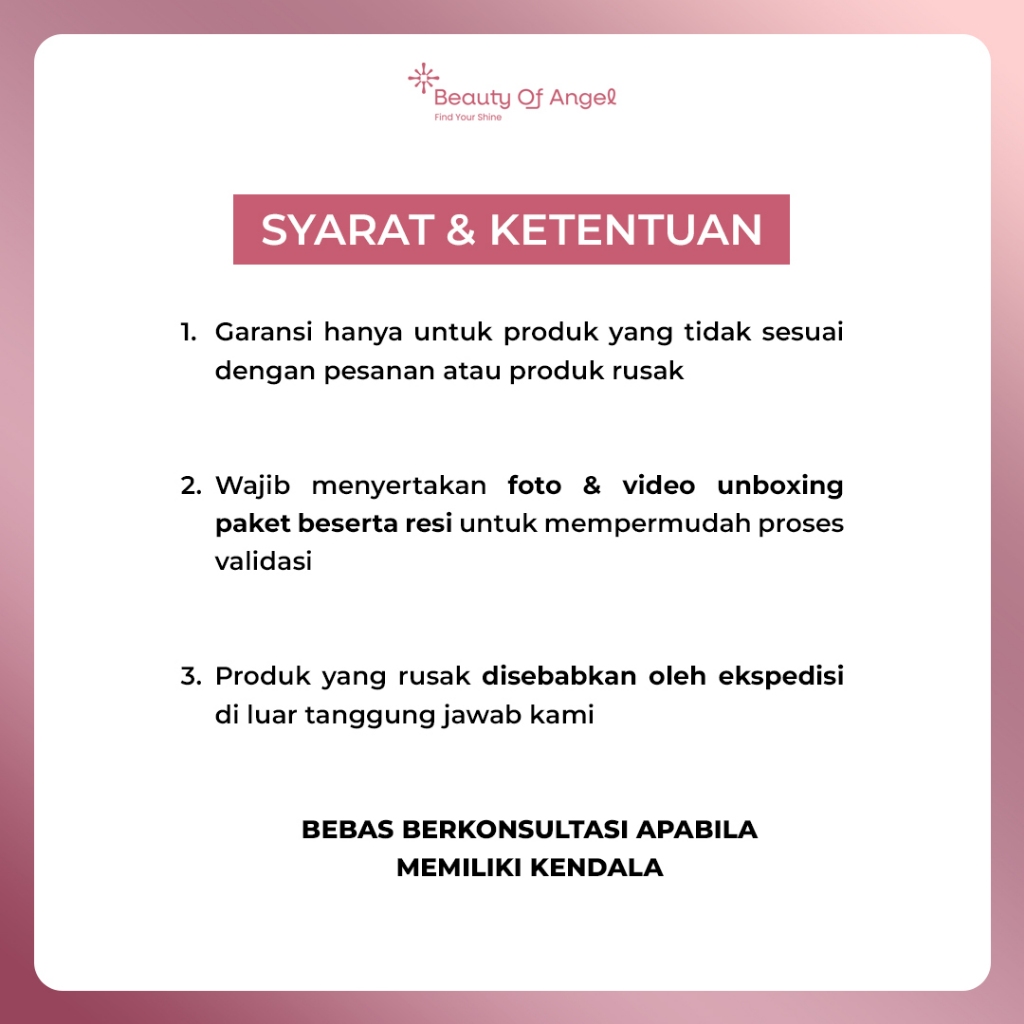 Beauty Of Angel
Find Your Shine

SYARAT & KETENTUAN

1. Garansi hanya untuk produk yang tidak sesuai dengan pesanan atau produk rusak

2. Wajib menyertakan foto & video unboxing paket beserta resi untuk mempermudah proses validasi

3. Produk yang rusak disebabkan oleh ekspedisi di luar tanggung jawab kami

BEBAS BERKONSULTASI APABILA MEMILIKI KENDALA